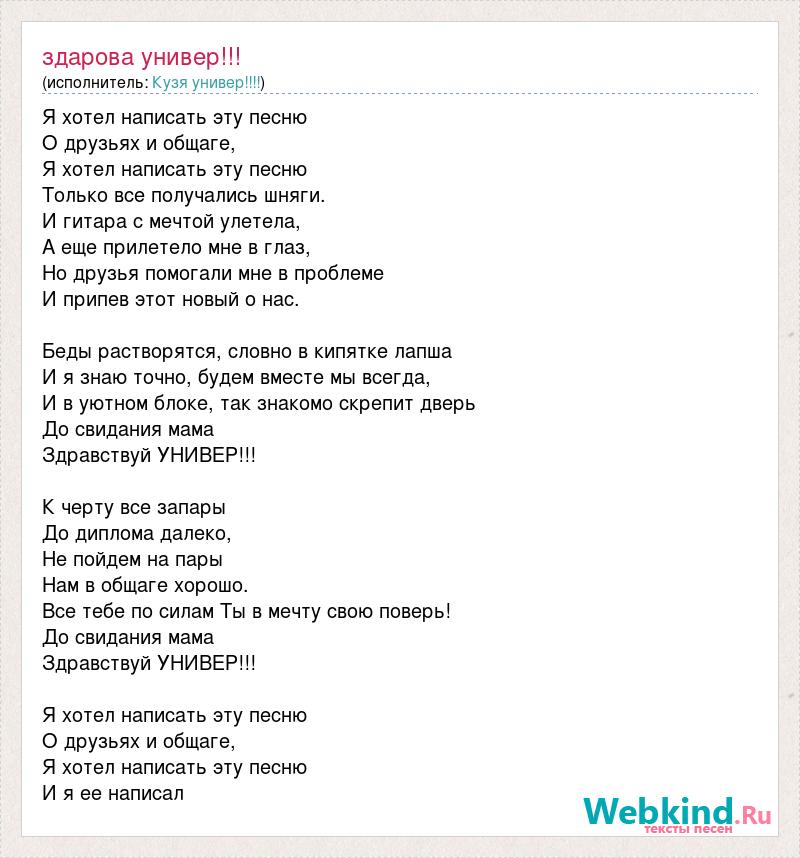 здарова универ!!!
(исполнитель: Кузя универ!!!!)

Я хотел написать эту песню
О друзьях и общаге,
Я хотел написать эту песню
Только все получались шняги.
И гитара с мечтой улетела,
А еще прилетело мне в глаз,
Но друзья помогали мне в проблеме
И припев этот новый о нас.

Беды растворятся, словно в кипятке лапша
И я знаю точно, будем вместе мы всегда,
И в уютном блоке, так знакомо скрепит дверь
До свидания мама
Здравствуй УНИВЕР!!!

К черту все запары
До диплома далеко,
Не пойдем на пары
Нам в общаге хорошо.
Все тебе по силам Ты в мечту свою поверь!
До свидания мама
Здравствуй УНИВЕР!!!

Я хотел написать эту песню
О друзьях и общаге,
Я хотел написать эту песню
И я ее написал

Webkind.Ru
тексты песен